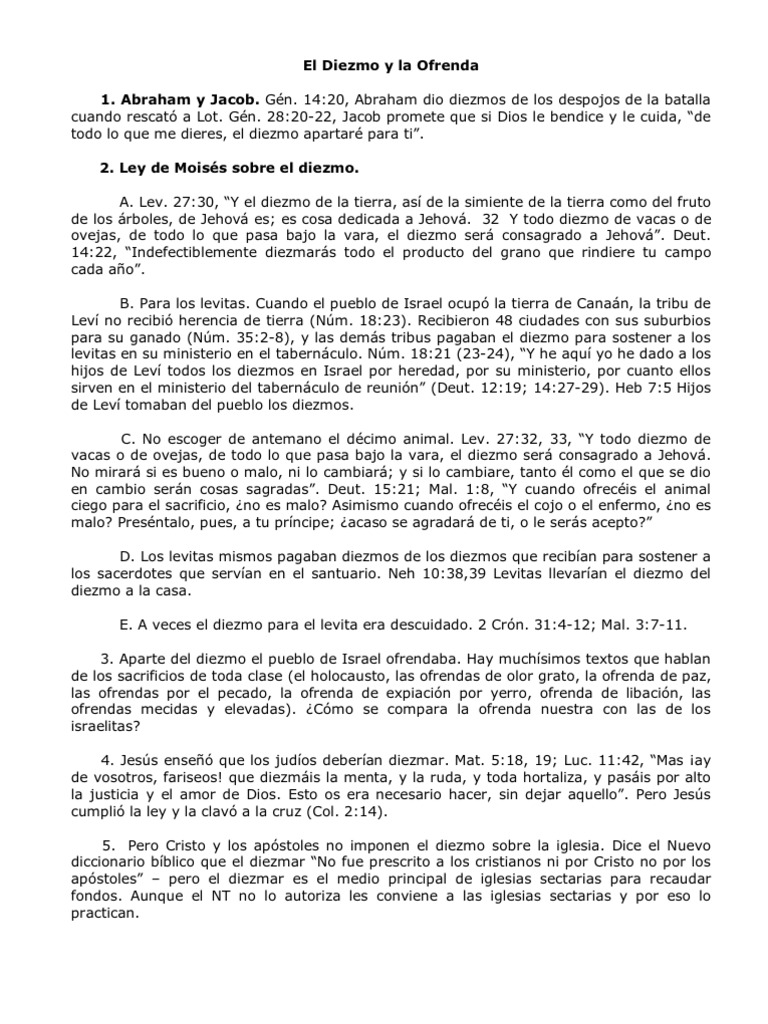 El Diezmo y la Ofrenda

1. Abraham y Jacob. Gén. 14:20, Abraham dio diezmos de los despojos de la batalla cuando rescató a Lot. Gén. 28:20-22, Jacob promete que si Dios le bendice y le cuida, "de todo lo que me dieres, el diezmo apartaré para ti".

2. Ley de Moisés sobre el diezmo.

A. Lev. 27:30, "Y el diezmo de la tierra, así de la simiente de la tierra como del fruto de los árboles, de Jehová es; es cosa dedicada a Jehová. 32 Y todo diezmo de vacas o de ovejas, de todo lo que pasa bajo la vara, el diezmo será consagrado a Jehová". Deut. 14:22, "Indefectiblemente diezmarás todo el producto del grano que rindiere tu campo cada año".

B. Para los levitas. Cuando el pueblo de Israel ocupó la tierra de Canaán, la tribu de Leví no recibió herencia de tierra (Núm. 18:23). Recibieron 48 ciudades con sus suburbios para su ganado (Núm. 35:2-8), y las demás tribus pagaban el diezmo para sostener a los levitas en su ministerio en el tabernáculo. Núm. 18:21 (23-24), "Y he aquí yo he dado a los hijos de Leví todos los diezmos en Israel por heredad, por su ministerio, por cuanto ellos sirven en el ministerio del tabernáculo de reunión" (Deut. 12:19; 14:27-29). Heb 7:5 Hijos de Leví tomaban del pueblo los diezmos.

C. No escoger de antemano el décimo animal. Lev. 27:32, 33, "Y todo diezmo de vacas o de ovejas, de todo lo que pasa bajo la vara, el diezmo será consagrado a Jehová. No mirará si es bueno o malo, ni lo cambiará; y si lo cambiare, tanto él como el que se dio en cambio serán cosas sagradas". Deut. 15:21; Mal. 1:8, "Y cuando ofrecéis el animal ciego para el sacrificio, ¿no es malo? Asimismo cuando ofrecéis el cojo o el enfermo, ¿no es malo? Preséntalo, pues, a tu príncipe; ¿acaso se agradará de ti, o le serás acepto?"

D. Los levitas mismos pagaban diezmos de los diezmos que recibían para sostener a los sacerdotes que servían en el santuario. Neh 10:38,39 Levitas llevarían el diezmo del diezmo a la casa.

E. A veces el diezmo para el levita era descuidado. 2 Crón. 31:4-12; Mal. 3:7-11.

3. Aparte del diezmo el pueblo de Israel ofrendaba. Hay muchísimos textos que hablan de los sacrificios de toda clase (el holocausto, las ofrendas de olor grato, la ofrenda de paz, las ofrendas por el pecado, la ofrenda de expiación por yerro, ofrenda de libación, las ofrendas mecidas y elevadas). ¿Cómo se compara la ofrenda nuestra con las de los israelitas?

4. Jesús enseñó que los judíos deberían diezmar. Mat. 5:18, 19; Luc. 11:42, "Mas ¡ay de vosotros, fariseos! que diezmáis la menta, y la ruda, y toda hortaliza, y pasáis por alto la justicia y el amor de Dios. Esto os era necesario hacer, sin dejar aquello". Pero Jesús cumplió la ley y la clavó a la cruz (Col. 2:14).

5. Pero Cristo y los apóstoles no imponen el diezmo sobre la iglesia. Dice el Nuevo diccionario bíblico que el diezmar "No fue prescrito a los cristianos ni por Cristo no por los apóstoles" – pero el diezmar es el medio principal de iglesias sectarias para recaudar fondos. Aunque el NT no lo autoriza les conviene a las iglesias sectarias y por eso lo practican.